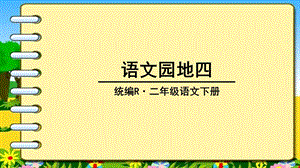 语文园地四

统编R · 二年级语文下册